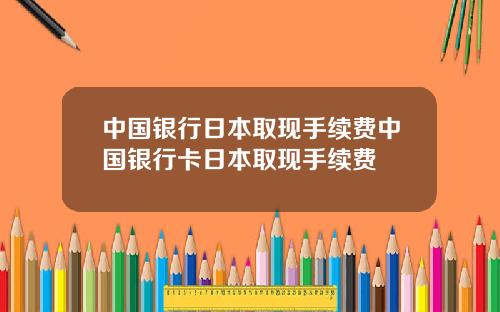 中国银行日本取现手续费中国银行卡日本取现手续费